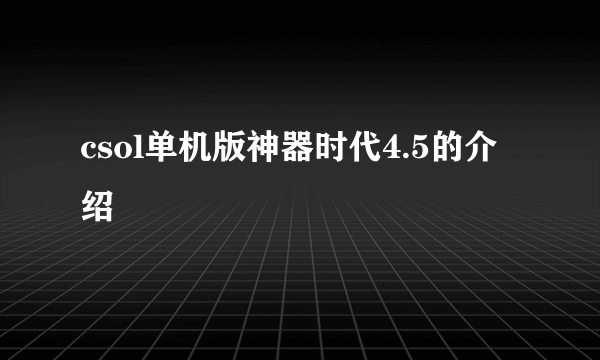 csol单机版神器时代4.5的介绍